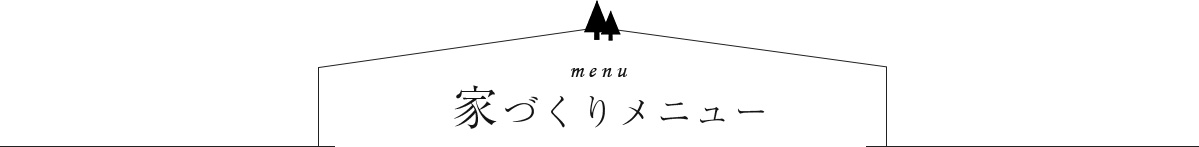 menu

家づくりメニュー